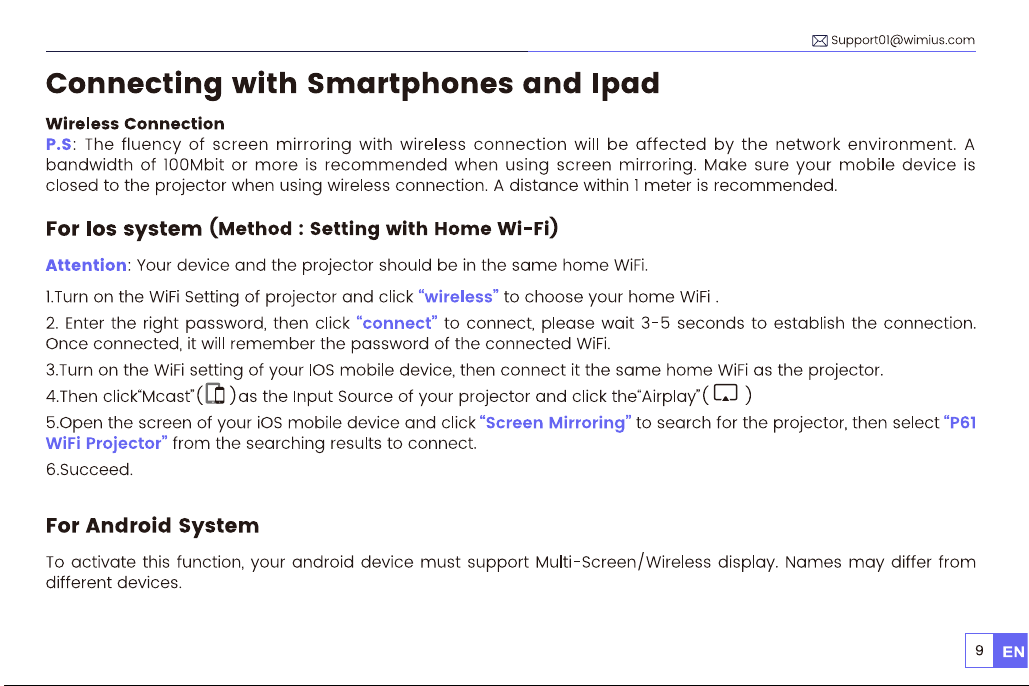 Support01@wimius.com

Connecting with Smartphones and Ipad

Wireless Connection

P.S: The fluency of screen mirroring with wireless connection will be affected by the network environment. A bandwidth of 100Mbit or more is recommended when using screen mirroring. Make sure your mobile device is closed to the projector when using wireless connection. A distance within 1 meter is recommended.

For Ios system (Method : Setting with Home Wi-Fi)

Attention: Your device and the projector should be in the same home WiFi.

1.Turn on the WiFi Setting of projector and click "wireless" to choose your home WiFi .

2. Enter the right password, then click "connect" to connect, please wait 3-5 seconds to establish the connection. Once connected, it will remember the password of the connected WiFi.

3.Turn on the WiFi setting of your IOS mobile device, then connect it the same home WiFi as the projector.

4.Then click"Mcast"( )as the Input Source of your projector and click the"Airplay"( )

5.Open the screen of your iOS mobile device and click "Screen Mirroring" to search for the projector, then select "P61 WiFi Projector" from the searching results to connect.

6.Succeed.

For Android System

To activate this function, your android device must support Multi-Screen/Wireless display. Names may differ from different devices.

9 EN